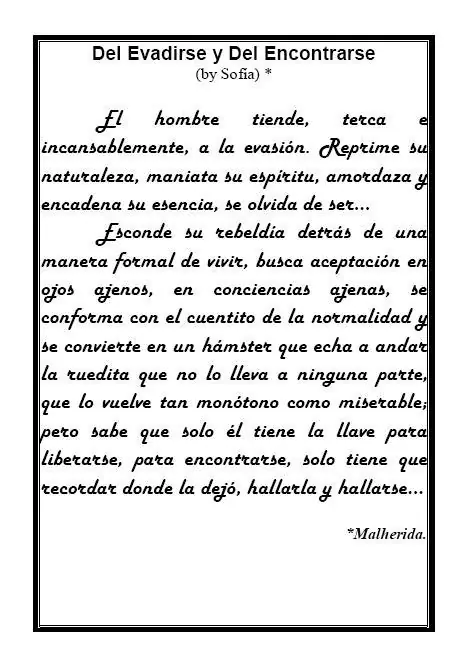 Del Evadirse y Del Encontrarse
(by Sofía) *

El hombre tiende, terca e incansablemente, a la evasión. Reprime su naturaleza, maniata su espíritu, amordaza y encadena su esencia, se olvida de ser...

Esconde su rebeldía detrás de una manera formal de vivir, busca aceptación en ojos ajenos, en conciencias ajenas, se conforma con el cuentito de la normalidad y se convierte en un hámster que echa a andar la ruedita que no lo lleva a ninguna parte, que lo vuelve tan monótono como miserable; pero sabe que solo él tiene la llave para liberarse, para encontrarse, solo tiene que recordar donde la dejó, hallarla y hallarse...

*Malherida.